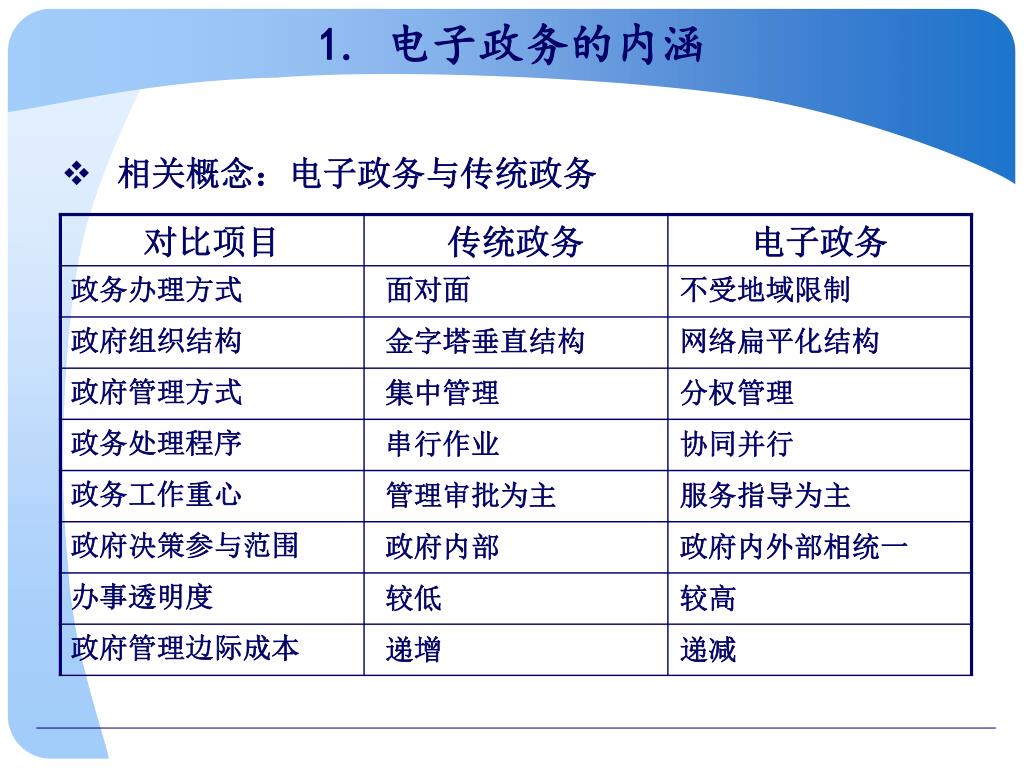 1. 电子政务的内涵

❖ 相关概念：电子政务与传统政务

| 对比项目 | 传统政务 | 电子政务 |
|---|---|---|
| 政务办理方式 | 面对面 | 不受地域限制 |
| 政府组织结构 | 金字塔垂直结构 | 网络扁平化结构 |
| 政府管理方式 | 集中管理 | 分权管理 |
| 政务处理程序 | 串行作业 | 协同并行 |
| 政务工作重心 | 管理审批为主 | 服务指导为主 |
| 政府决策参与范围 | 政府内部 | 政府内外部相统一 |
| 办事透明度 | 较低 | 较高 |
| 政府管理边际成本 | 递增 | 递减 |